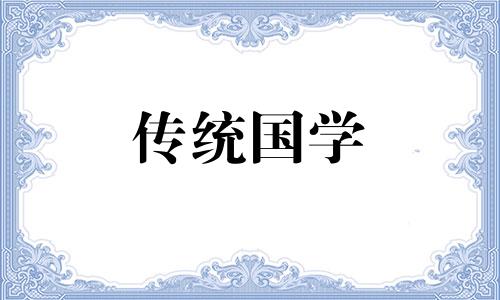 传统国学